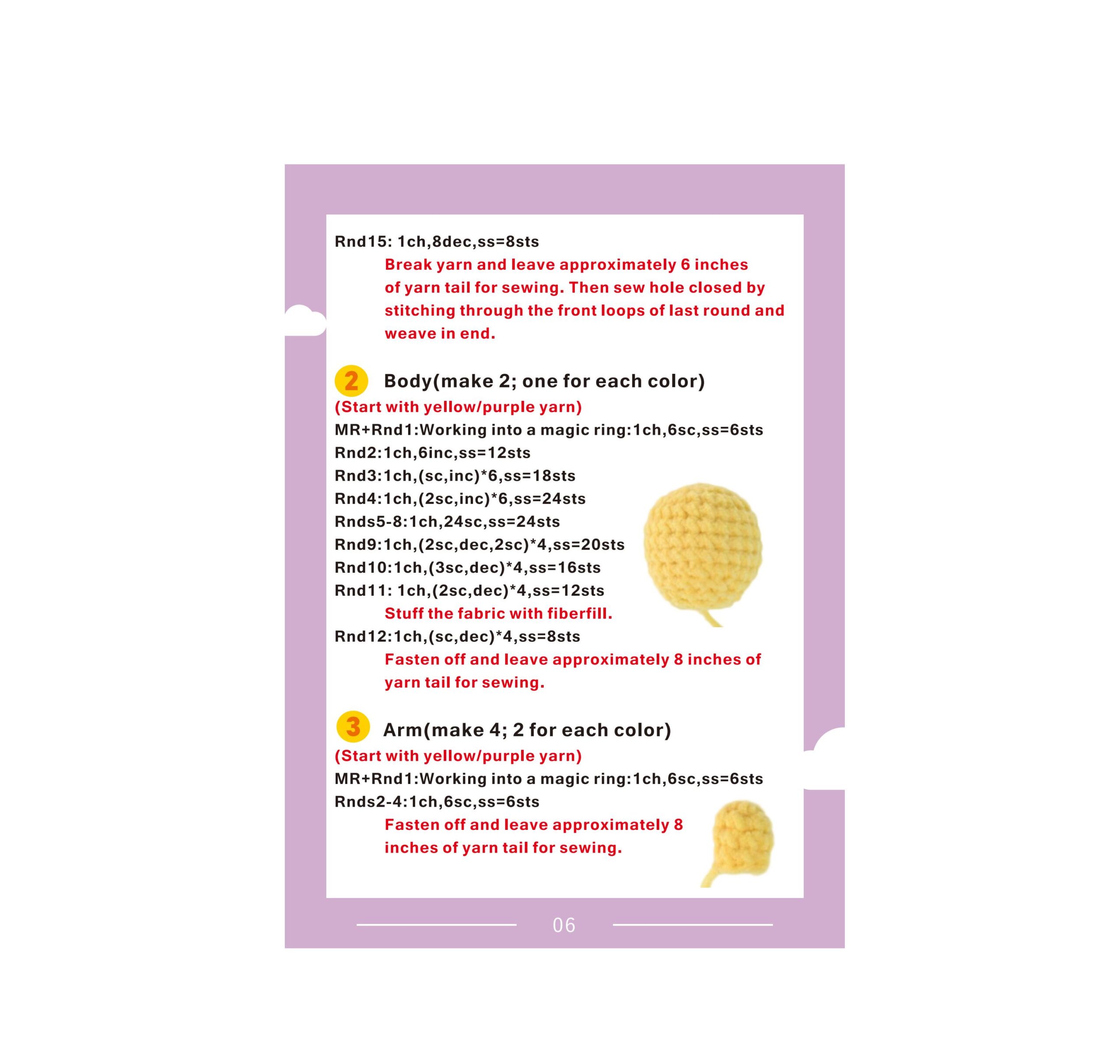 Rnd15: 1ch,8dec,ss=8sts

Break yarn and leave approximately 6 inches of yarn tail for sewing. Then sew hole closed by stitching through the front loops of last round and weave in end.

2 Body(make 2; one for each color)

(Start with yellow/purple yarn)

MR+Rnd1:Working into a magic ring:1ch,6sc,ss=6sts
Rnd2:1ch,6inc,ss=12sts
Rnd3:1ch,(sc,inc)*6,ss=18sts
Rnd4:1ch,(2sc,inc)*6,ss=24sts
Rnds5-8:1ch,24sc,ss=24sts
Rnd9:1ch,(2sc,dec,2sc)*4,ss=20sts
Rnd10:1ch,(3sc,dec)*4,ss=16sts
Rnd11: 1ch,(2sc,dec)*4,ss=12sts

Stuff the fabric with fiberfill.

Rnd12:1ch,(sc,dec)*4,ss=8sts

Fasten off and leave approximately 8 inches of yarn tail for sewing.

3 Arm(make 4; 2 for each color)

(Start with yellow/purple yarn)

MR+Rnd1:Working into a magic ring:1ch,6sc,ss=6sts
Rnds2-4:1ch,6sc,ss=6sts

Fasten off and leave approximately 8 inches of yarn tail for sewing.

06